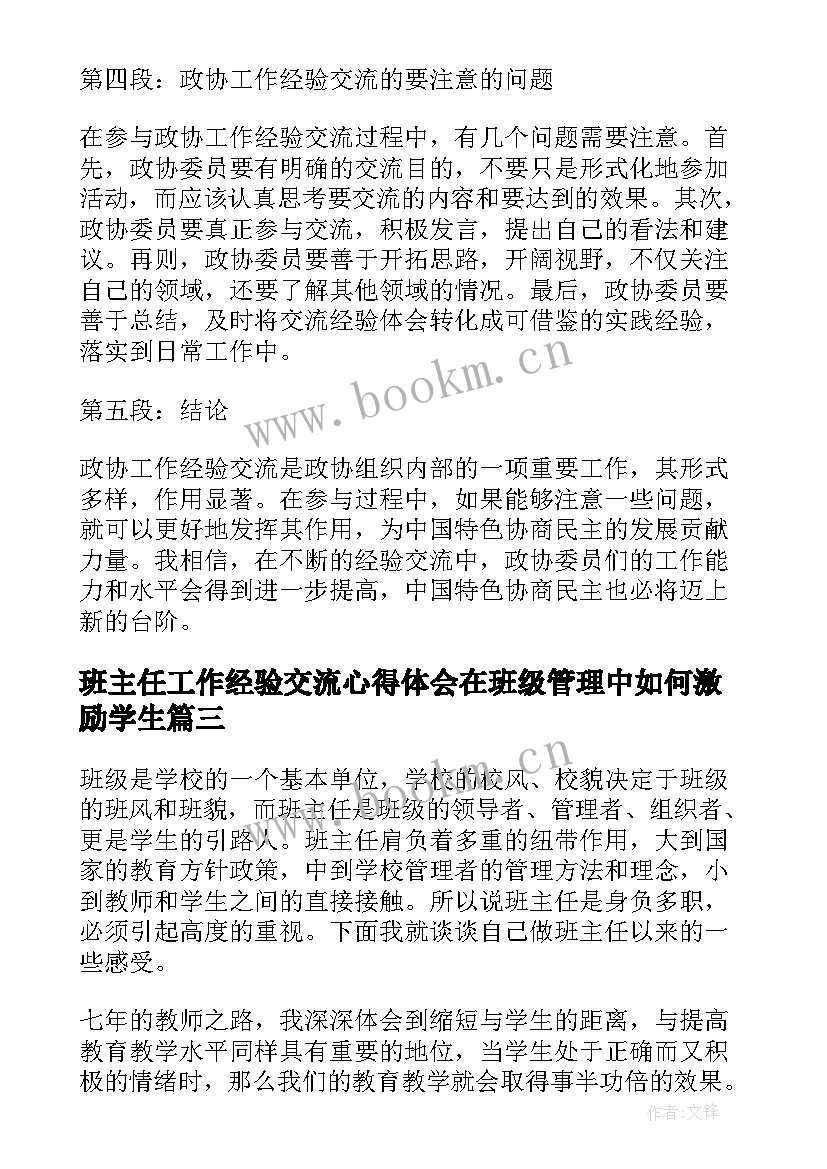 第四段：政协工作经验交流的要注意的问题

在参与政协工作经验交流过程中，有几个问题需要注意。首先，政协委员要有明确的交流目的，不要只是形式化地参加活动，而应该认真思考要交流的内容和要达到的效果。其次，政协委员要真正参与交流，积极发言，提出自己的看法和建议。再则，政协委员要善于开拓思路，开阔视野，不仅关注自己的领域，还要了解其他领域的情况。最后，政协委员要善于总结，及时将交流经验体会转化成可借鉴的实践经验，落实到日常工作中。

第五段：结论

政协工作经验交流是政协组织内部的一项重要工作，其形式多样，作用显著。在参与过程中，如果能够注意一些问题，就可以更好地发挥其作用，为中国特色协商民主的发展贡献力量。我相信，在不断的经验交流中，政协委员们的工作能力和水平会得到进一步提高，中国特色协商民主也必将迈上新的台阶。

班主任工作经验交流心得体会在班级管理中如何激励学生篇三

班级是学校的一个基本单位，学校的校风、校貌决定于班级的班风和班貌，而班主任是班级的领导者、管理者、组织者、更是学生的引路人。班主任肩负着多重的纽带作用，大到国家的教育方针政策，中到学校管理者的管理方法和理念，小到教师和学生之间的直接接触。所以说班主任是身负多职，必须引起高度的重视。下面我就谈谈自己做班主任以来的一些感受。

七年的教师之路，我深深体会到缩短与学生的距离，与提高教育教学水平同样具有重要的地位，当学生处于正确而又积极的情绪时，那么我们的教育教学就会取得事半功倍的效果。

www.bookm.cn

www.bookm.cn

作者:文锋